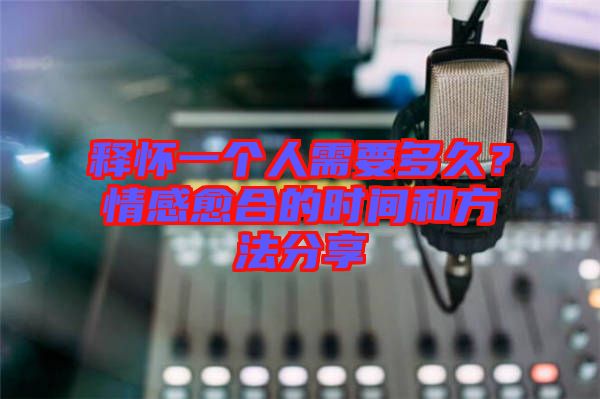 释怀一个人需要多久？情感愈合的时间和方法分享